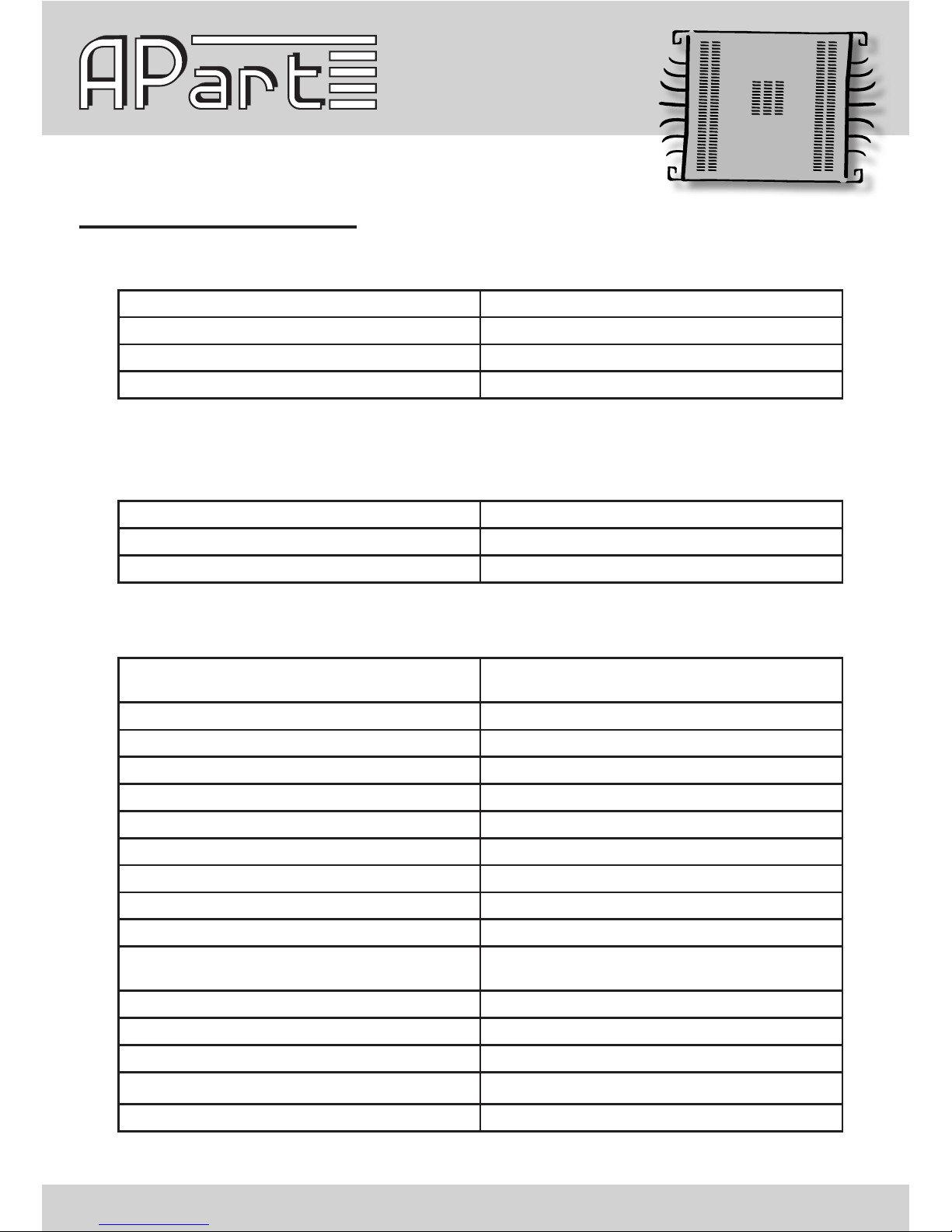 APart